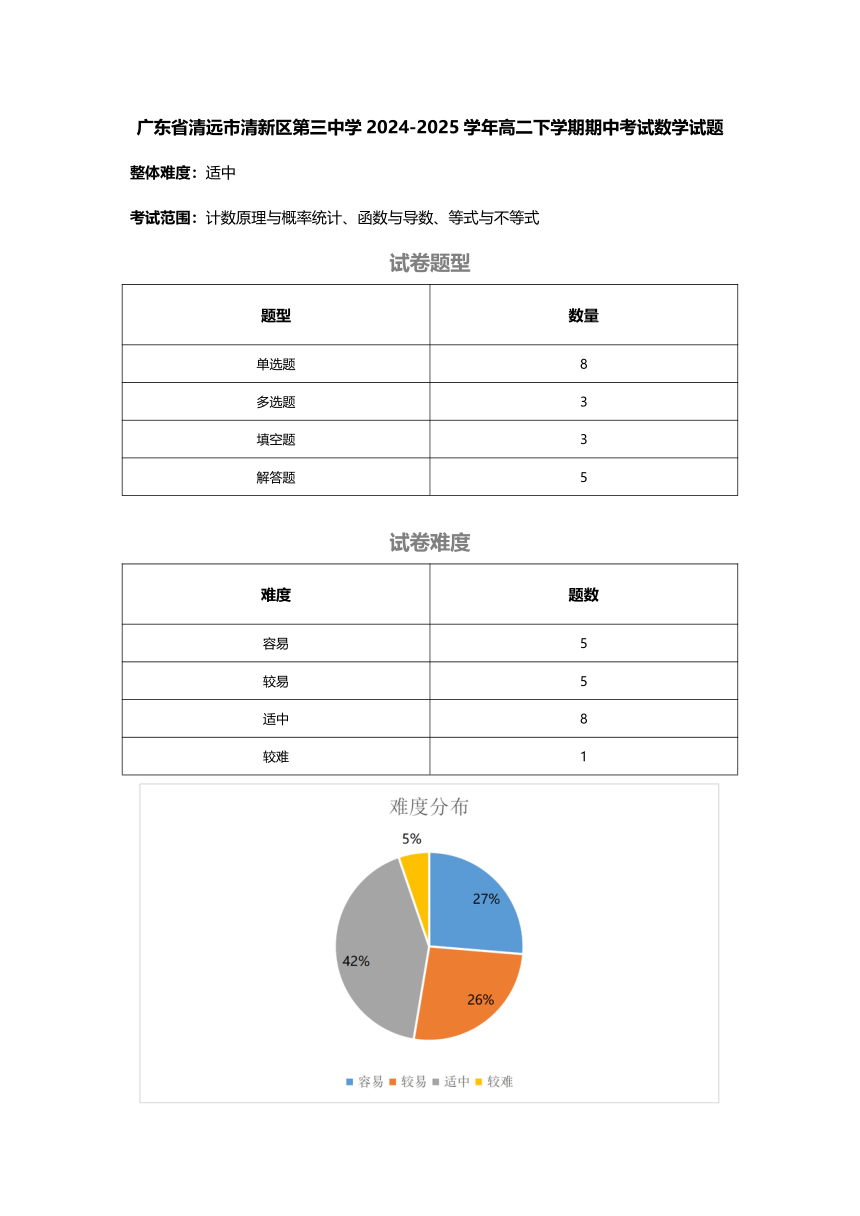 广东省清远市清新区第三中学 2024-2025 学年高二下学期期中考试数学试题

整体难度：适中

考试范围：计数原理与概率统计、函数与导数、等式与不等式

试卷题型

| 题型 | 数量 |
|---|---|
| 单选题 | 8 |
| 多选题 | 3 |
| 填空题 | 3 |
| 解答题 | 5 |

试卷难度

| 难度 | 题数 |
|---|---|
| 容易 | 5 |
| 较易 | 5 |
| 适中 | 8 |
| 较难 | 1 |

难度分布

5%

27%

42%

26%

容易 较易 适中 较难